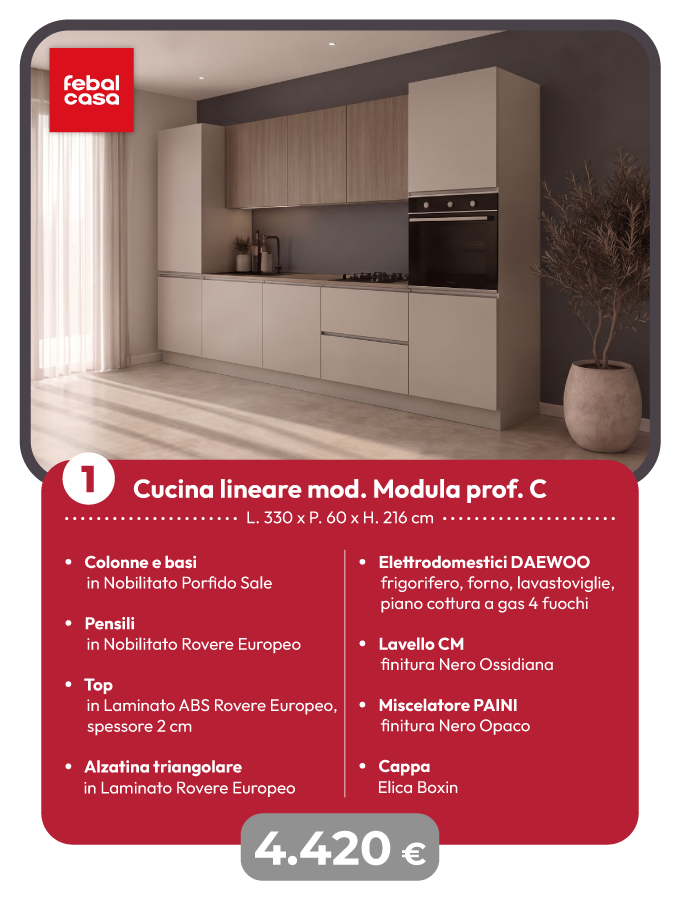 febal casa

1

Cucina lineare mod. Modula prof. C

L. 330 x P. 60 x H. 216 cm

• Colonne e basi
in Nobilitato Porfido Sale

• Pensili
in Nobilitato Rovere Europeo

• Top
in Laminato ABS Rovere Europeo, spessore 2 cm

• Alzatina triangolare
in Laminato Rovere Europeo

• Elettrodomestici DAEWOO
frigorifero, forno, lavastoviglie, piano cottura a gas 4 fuochi

• Lavello CM
finitura Nero Ossidiana

• Miscelatore PAINI
finitura Nero Opaco

• Cappa
Elica Boxin

4.420 €